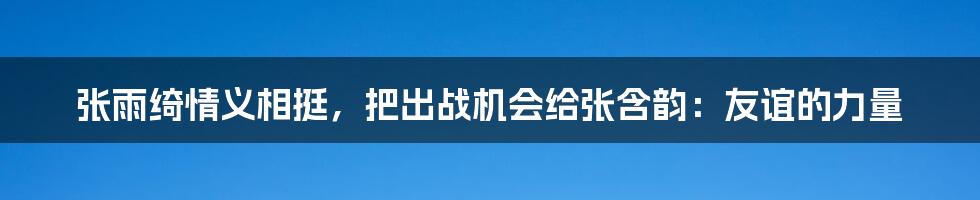 张雨绮情义相挺，把出战机会给张含韵：友谊的力量